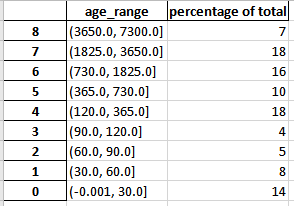 | | age_range | percentage of total |
|---|---|---|
| 8 | (3650.0, 7300.0] | 7 |
| 7 | (1825.0, 3650.0] | 18 |
| 6 | (730.0, 1825.0] | 16 |
| 5 | (365.0, 730.0] | 10 |
| 4 | (120.0, 365.0] | 18 |
| 3 | (90.0, 120.0] | 4 |
| 2 | (60.0, 90.0] | 5 |
| 1 | (30.0, 60.0] | 8 |
| 0 | (-0.001, 30.0] | 14 |